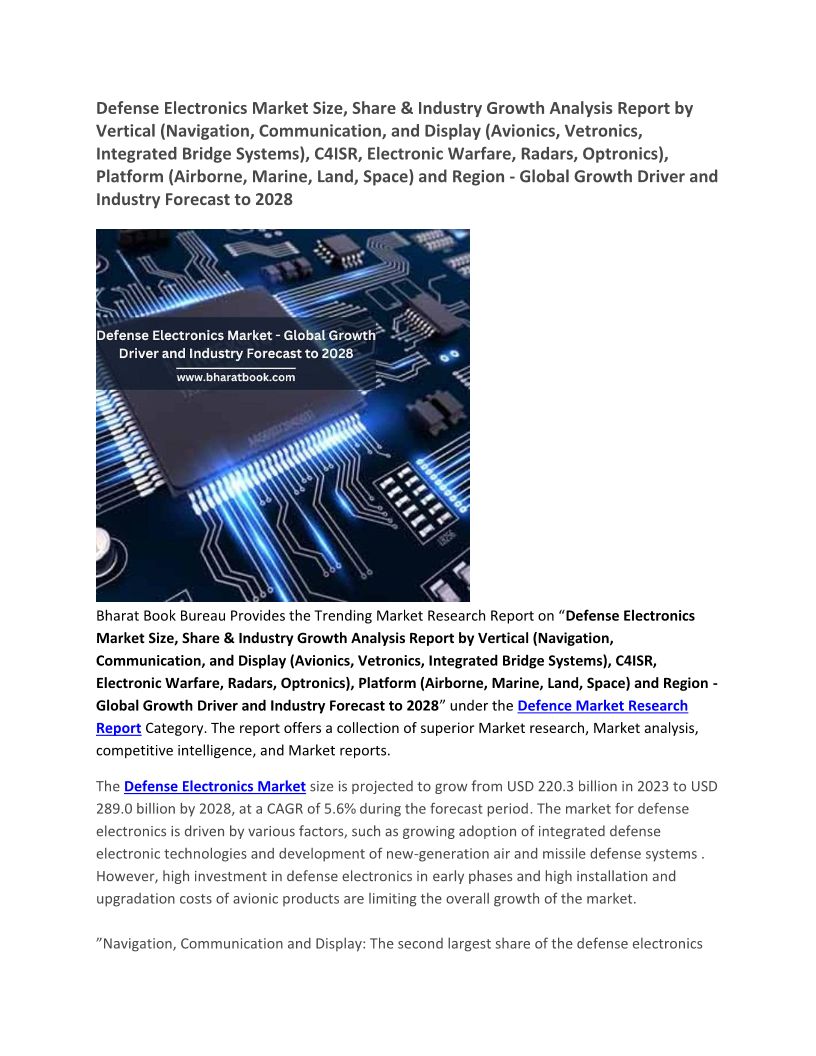 Defense Electronics Market Size, Share & Industry Growth Analysis Report by Vertical (Navigation, Communication, and Display (Avionics, Vetronics, Integrated Bridge Systems), C4ISR, Electronic Warfare, Radars, Optronics), Platform (Airborne, Marine, Land, Space) and Region - Global Growth Driver and Industry Forecast to 2028

Defense Electronics Market - Global Growth Driver and Industry Forecast to 2028

www.bharatbook.com

Bharat Book Bureau Provides the Trending Market Research Report on “Defense Electronics Market Size, Share & Industry Growth Analysis Report by Vertical (Navigation, Communication, and Display (Avionics, Vetronics, Integrated Bridge Systems), C4ISR, Electronic Warfare, Radars, Optronics), Platform (Airborne, Marine, Land, Space) and Region - Global Growth Driver and Industry Forecast to 2028” under the Defence Market Research Report Category. The report offers a collection of superior Market research, Market analysis, competitive intelligence, and Market reports.

The Defense Electronics Market size is projected to grow from USD 220.3 billion in 2023 to USD 289.0 billion by 2028, at a CAGR of 5.6% during the forecast period. The market for defense electronics is driven by various factors, such as growing adoption of integrated defense electronic technologies and development of new-generation air and missile defense systems . However, high investment in defense electronics in early phases and high installation and upgradation costs of avionic products are limiting the overall growth of the market.

”Navigation, Communication and Display: The second largest share of the defense electronics